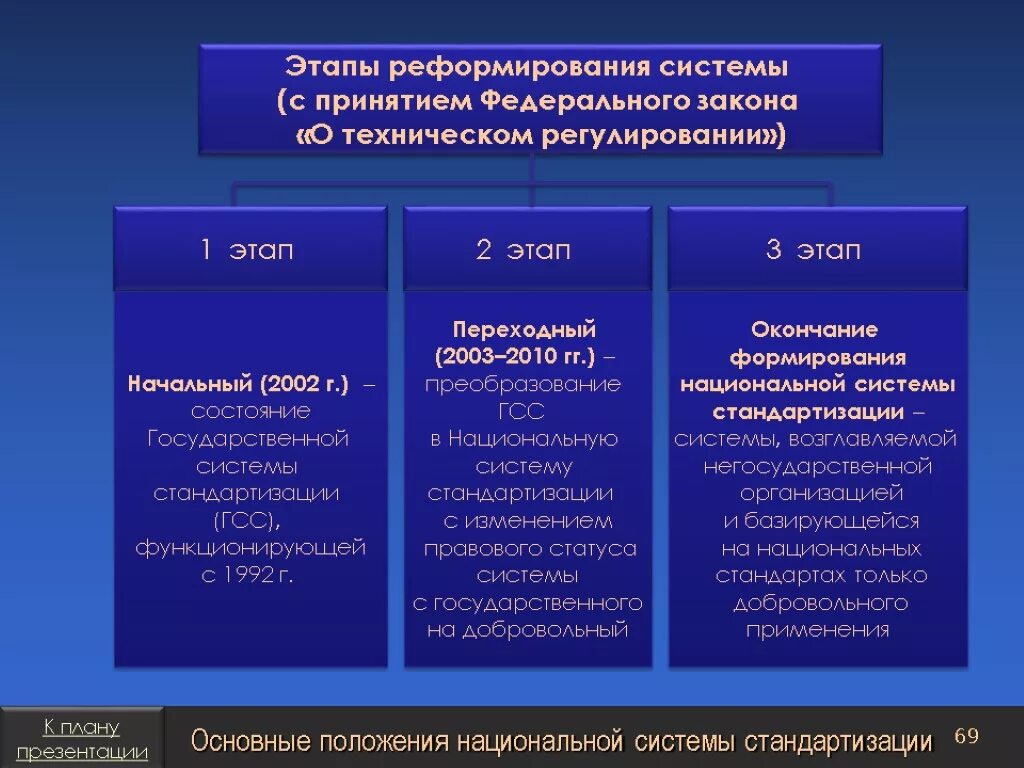 Этапы реформирования системы (с принятием Федерального закона «О техническом регулировании»)

1 этап

Начальный (2002 г.) – состояние Государственной системы стандартизации (ГСС), функционирующей с 1992 г.

2 этап

Переходный (2003–2010 гг.) – преобразование ГСС в Национальную систему стандартизации с изменением правового статуса системы с государственного на добровольный

3 этап

Окончание формирования национальной системы стандартизации – системы, возглавляемой негосударственной организацией и базирующейся на национальных стандартах только добровольного применения

К плану презентации

Основные положения национальной системы стандартизации

69